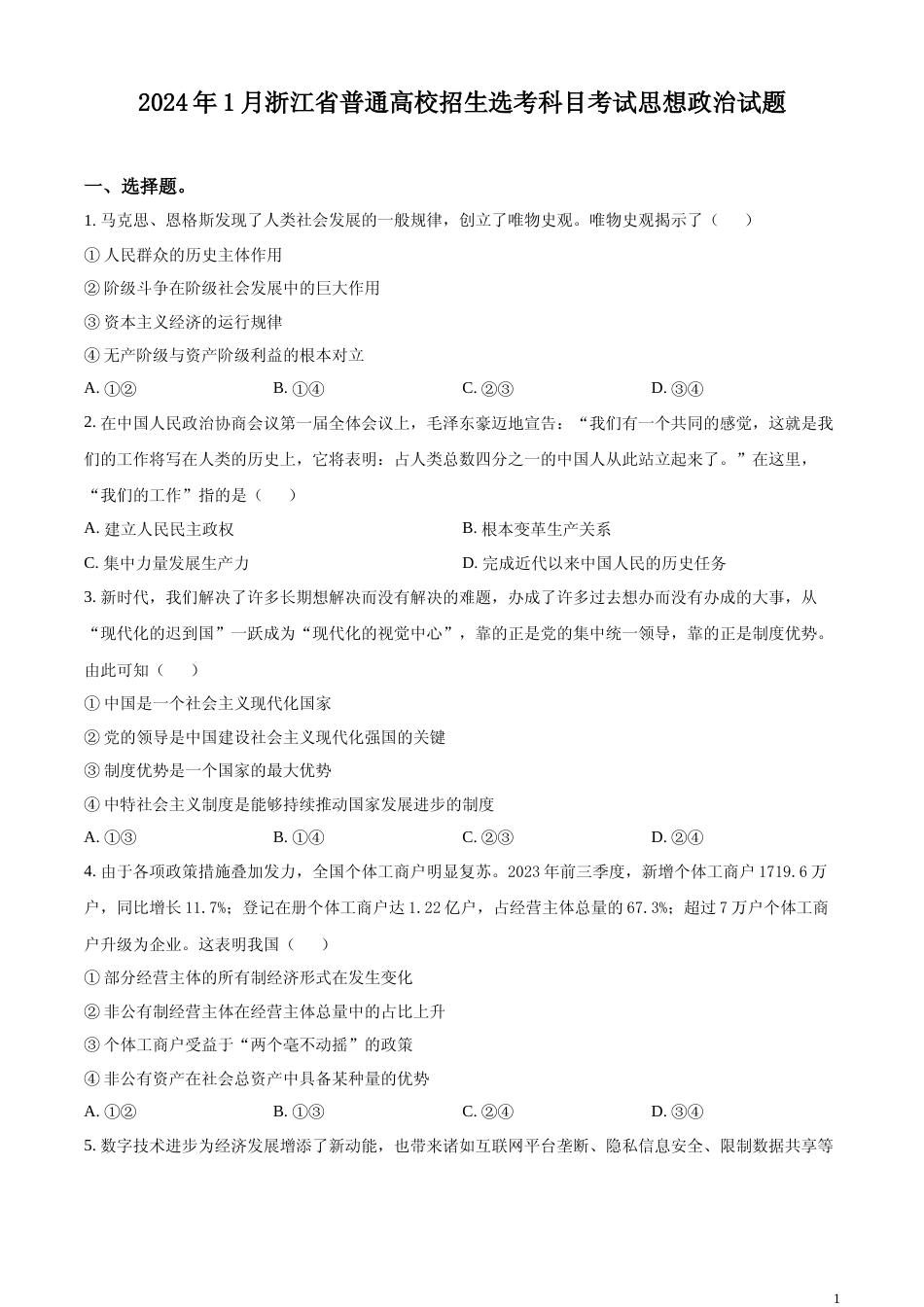 2024年1月浙江省普通高校招生选考科目考试思想政治试题

一、选择题。

1. 马克思、恩格斯发现了人类社会发展的一般规律，创立了唯物史观。唯物史观揭示了（　　）

① 人民群众的历史主体作用

② 阶级斗争在阶级社会发展中的巨大作用

③ 资本主义经济的运行规律

④ 无产阶级与资产阶级利益的根本对立

A. ①②　　B. ①④　　C. ②③　　D. ③④

2. 在中国人民政治协商会议第一届全体会议上，毛泽东豪迈地宣告：“我们有一个共同的感觉，这就是我们的工作将写在人类的历史上，它将表明：占人类总数四分之一的中国人从此站立起来了。”在这里，“我们的工作”指的是（　　）

A. 建立人民民主政权　　B. 根本变革生产关系

C. 集中力量发展生产力　　D. 完成近代以来中国人民的历史任务

3. 新时代，我们解决了许多长期想解决而没有解决的难题，办成了许多过去想办而没有办成的大事，从“现代化的迟到国”一跃成为“现代化的视觉中心”，靠的正是党的集中统一领导，靠的正是制度优势。由此可知（　　）

① 中国是一个社会主义现代化国家

② 党的领导是中国建设社会主义现代化强国的关键

③ 制度优势是一个国家的最大优势

④ 中特社会主义制度是能够持续推动国家发展进步的制度

A. ①③　　B. ①④　　C. ②③　　D. ②④

4. 由于各项政策措施叠加发力，全国个体工商户明显复苏。2023年前三季度，新增个体工商户1719.6万户，同比增长11.7%；登记在册个体工商户达1.22亿户，占经营主体总量的67.3%；超过7万户个体工商户升级为企业。这表明我国（　　）

① 部分经营主体的所有制经济形式在发生变化

② 非公有制经营主体在经营主体总量中的占比上升

③ 个体工商户受益于“两个毫不动摇”的政策

④ 非公有资产在社会总资产中具备某种量的优势

A. ①②　　B. ①③　　C. ②④　　D. ③④

5. 数字技术进步为经济发展增添了新动能，也带来诸如互联网平台垄断、隐私信息安全、限制数据共享等

1